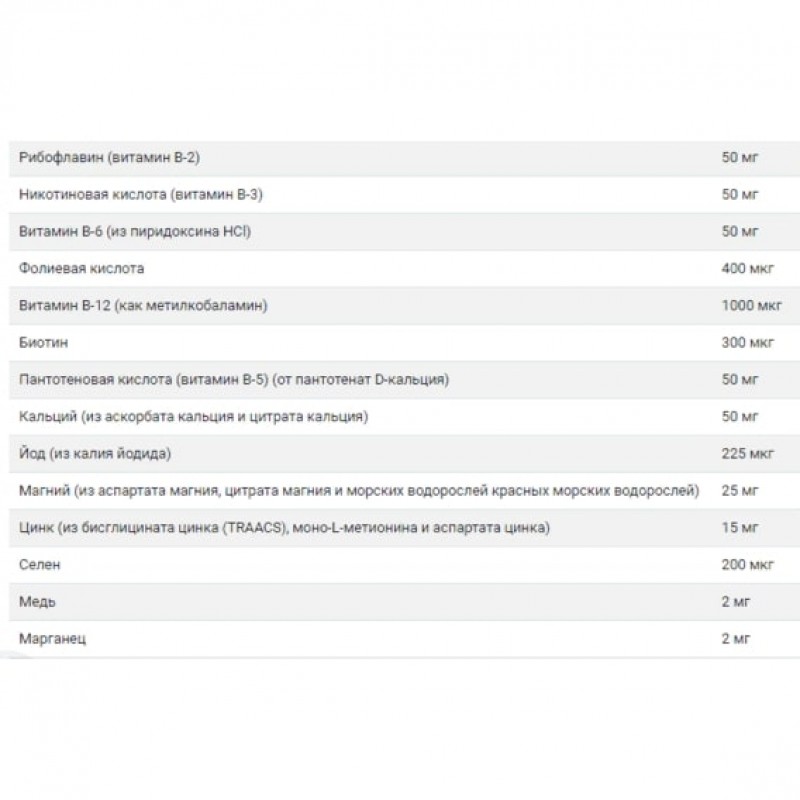 | | |
|---|---|
| Рибофлавин (витамин В-2) | 50 мг |
| Никотиновая кислота (витамин В-3) | 50 мг |
| Витамин В-6 (из пиридоксина HCl) | 50 мг |
| Фолиевая кислота | 400 мкг |
| Витамин В-12 (как метилкобаламин) | 1000 мкг |
| Биотин | 300 мкг |
| Пантотеновая кислота (витамин В-5) (от пантотенат D-кальция) | 50 мг |
| Кальций (из аскорбата кальция и цитрата кальция) | 50 мг |
| Йод (из калия йодида) | 225 мкг |
| Магний (из аспартата магния, цитрата магния и морских водорослей красных морских водорослей) | 25 мг |
| Цинк (из бисглицината цинка (TRAACS), моно-L-метионина и аспартата цинка) | 15 мг |
| Селен | 200 мкг |
| Медь | 2 мг |
| Марганец | 2 мг |